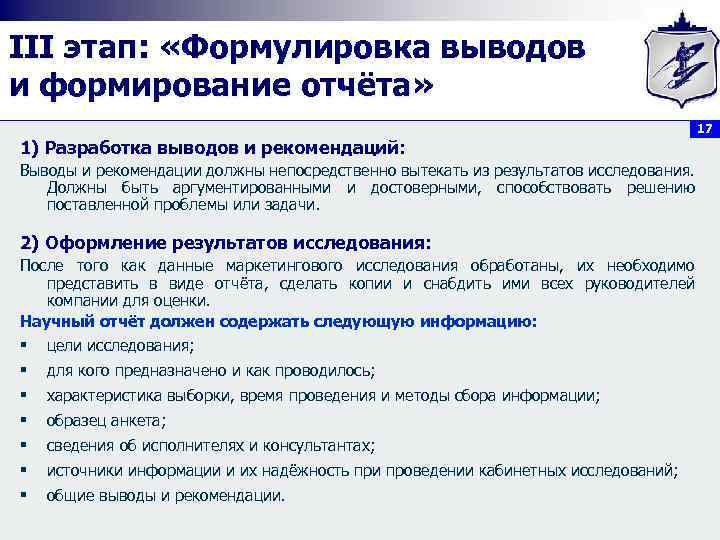 III этап: «Формулировка выводов и формирование отчёта»

17

1) Разработка выводов и рекомендаций:

Выводы и рекомендации должны непосредственно вытекать из результатов исследования. Должны быть аргументированными и достоверными, способствовать решению поставленной проблемы или задачи.

2) Оформление результатов исследования:

После того как данные маркетингового исследования обработаны, их необходимо представить в виде отчёта, сделать копии и снабдить ими всех руководителей компании для оценки.

Научный отчёт должен содержать следующую информацию:

▪ цели исследования;
▪ для кого предназначено и как проводилось;
▪ характеристика выборки, время проведения и методы сбора информации;
▪ образец анкета;
▪ сведения об исполнителях и консультантах;
▪ источники информации и их надёжность при проведении кабинетных исследований;
▪ общие выводы и рекомендации.